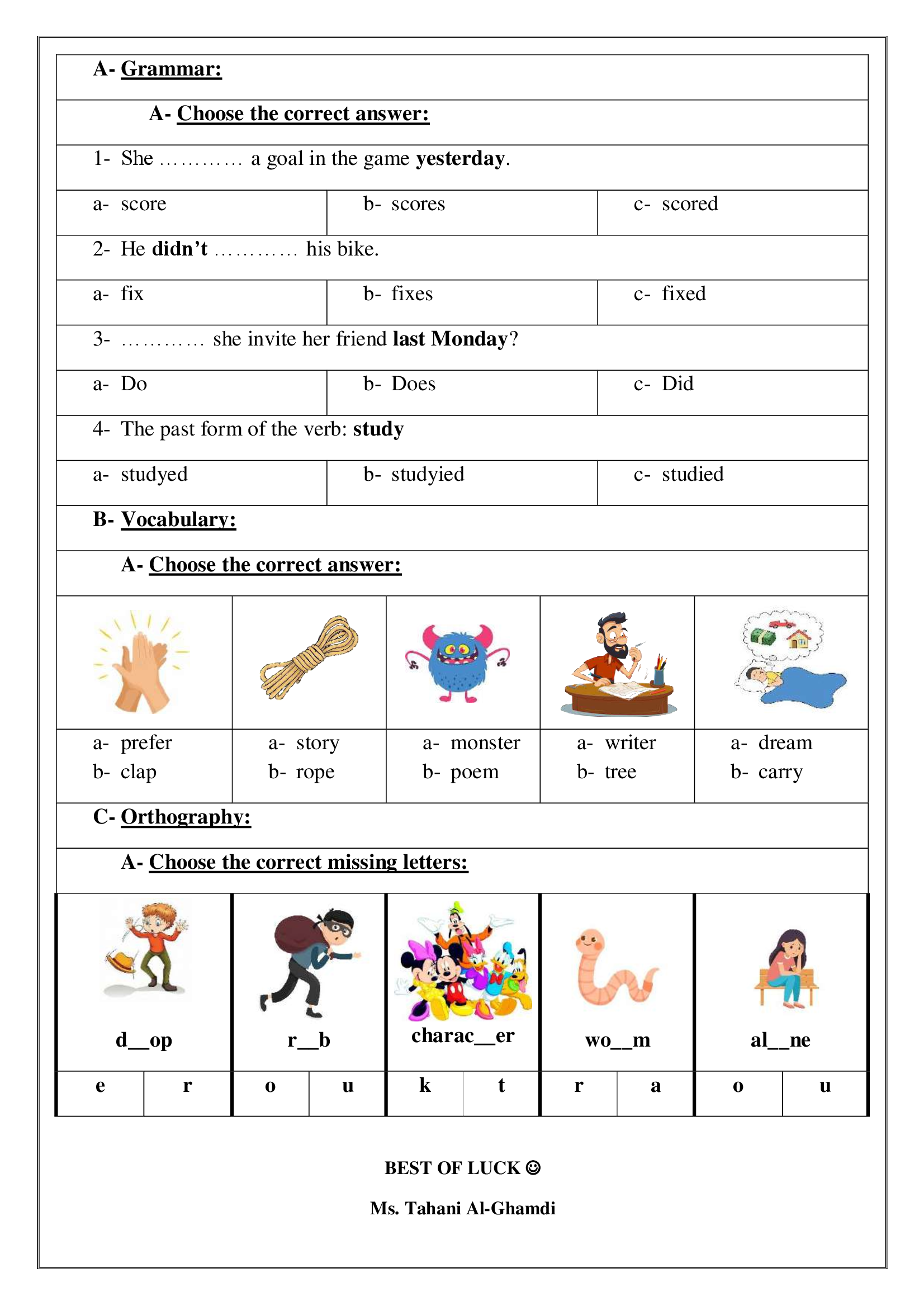 A- Grammar:

A- Choose the correct answer:

1- She ………… a goal in the game yesterday.

| a- score | b- scores | c- scored |
|---|---|---|

2- He didn't ………… his bike.

| a- fix | b- fixes | c- fixed |
|---|---|---|

3- ………… she invite her friend last Monday?

| a- Do | b- Does | c- Did |
|---|---|---|

4- The past form of the verb: study

| a- studyed | b- studyied | c- studied |
|---|---|---|

B- Vocabulary:

A- Choose the correct answer:

| a- prefer b- clap | a- story b- rope | a- monster b- poem | a- writer b- tree | a- dream b- carry |
|---|---|---|---|---|

C- Orthography:

A- Choose the correct missing letters:

| d__op | | r__b | | charac__er | | wo__m | | al__ne | |
|---|---|---|---|---|---|---|---|---|---|
| e | r | o | u | k | t | r | a | o | u |

BEST OF LUCK ☺

Ms. Tahani Al-Ghamdi